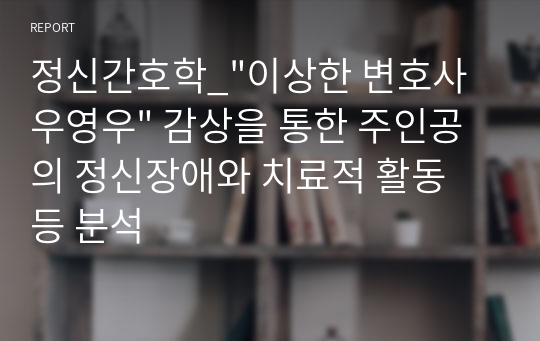 REPORT

정신간호학_"이상한 변호사 우영우" 감상을 통한 주인공의 정신장애와 치료적 활동 등 분석